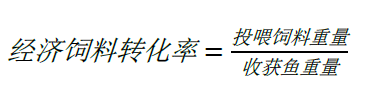 $经济饲料转化率 = \frac{投喂饲料重量}{收获鱼重量}$